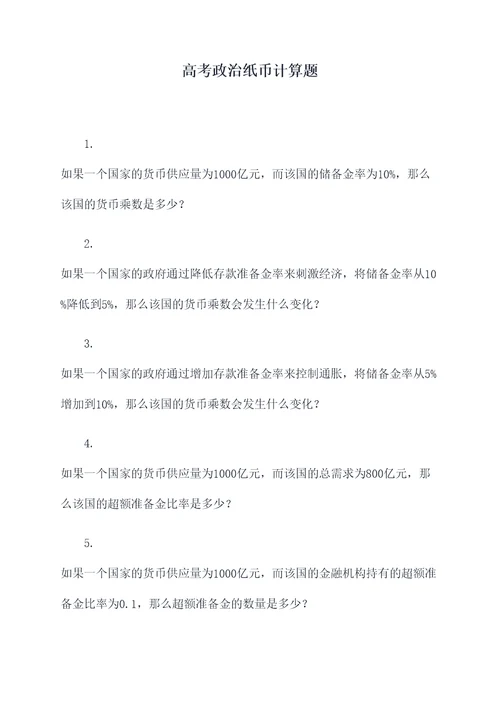 高考政治纸币计算题

1.

如果一个国家的货币供应量为1000亿元，而该国的储备金率为10%，那么该国的货币乘数是多少？

2.

如果一个国家的政府通过降低存款准备金率来刺激经济，将储备金率从10%降低到5%，那么该国的货币乘数会发生什么变化？

3.

如果一个国家的政府通过增加存款准备金率来控制通胀，将储备金率从5%增加到10%，那么该国的货币乘数会发生什么变化？

4.

如果一个国家的货币供应量为1000亿元，而该国的总需求为800亿元，那么该国的超额准备金比率是多少？

5.

如果一个国家的货币供应量为1000亿元，而该国的金融机构持有的超额准备金比率为0.1，那么超额准备金的数量是多少？